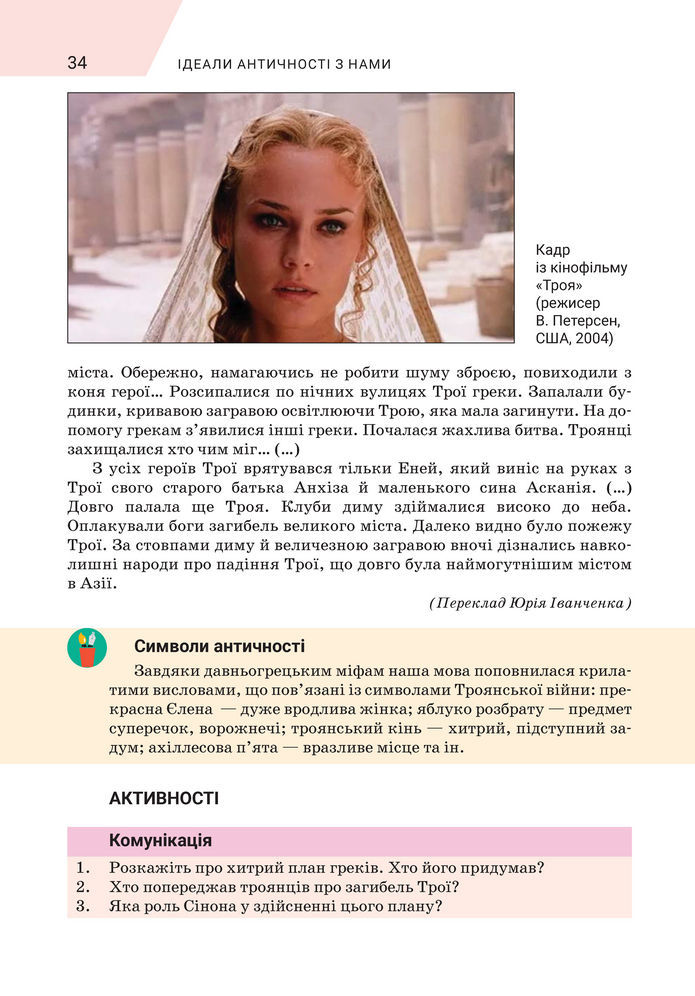 34 ІДЕАЛИ АНТИЧНОСТІ З НАМИ

Кадр із кінофільму «Троя» (режисер В. Петерсен, США, 2004)

міста. Обережно, намагаючись не робити шуму зброєю, повиходили з коня герої... Розсипалися по нічних вулицях Трої греки. Запалали будинки, кривавою загравою освітлюючи Трою, яка мала загинути. На допомогу грекам з'явилися інші греки. Почалася жахлива битва. Троянці захищалися хто чим міг... (...)

З усіх героїв Трої врятувався тільки Еней, який виніс на руках з Трої свого старого батька Анхіза й маленького сина Асканія. (...) Довго палала ще Троя. Клуби диму здіймалися високо до неба. Оплакували боги загибель великого міста. Далеко видно було пожежу Трої. За стовпами диму й величезною загравою вночі дізнались навколишні народи про падіння Трої, що довго була наймогутнішим містом в Азії.

(Переклад Юрія Іванченка)

Символи античності

Завдяки давньогрецьким міфам наша мова поповнилася крилатими висловами, що пов'язані із символами Троянської війни: прекрасна Єлена — дуже вродлива жінка; яблуко розбрату — предмет суперечок, ворожнечі; троянський кінь — хитрий, підступний задум; ахіллесова п'ята — вразливе місце та ін.

АКТИВНОСТІ

Комунікація

1. Розкажіть про хитрий план греків. Хто його придумав?
2. Хто попереджав троянців про загибель Трої?
3. Яка роль Сінона у здійсненні цього плану?